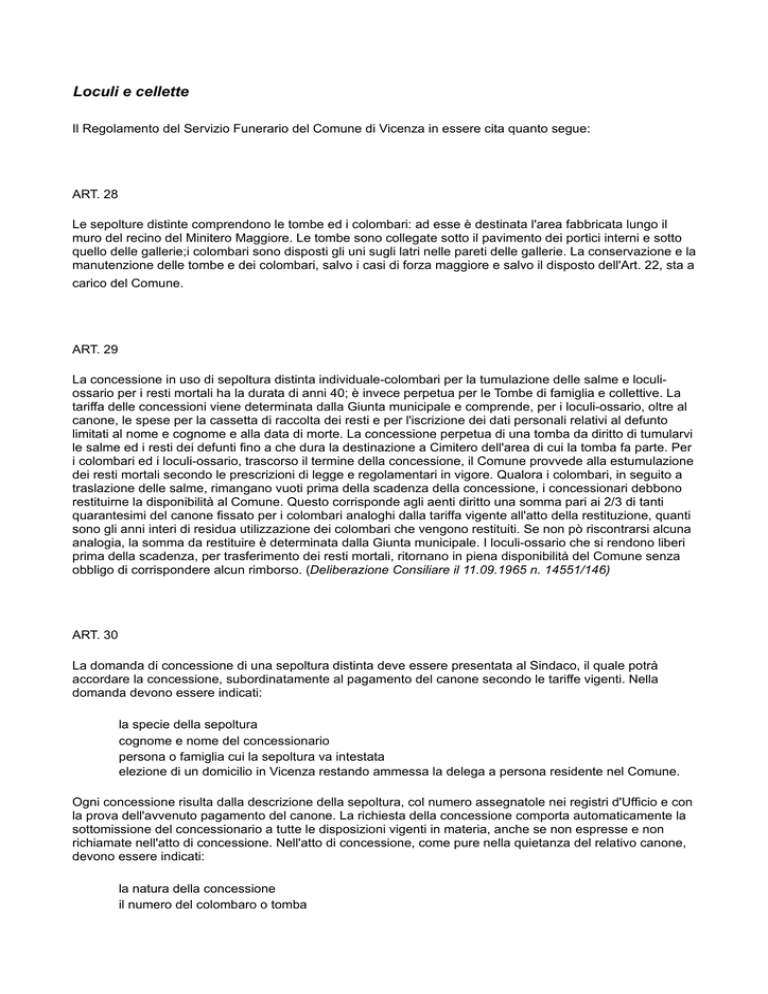 Loculi e cellette

Il Regolamento del Servizio Funerario del Comune di Vicenza in essere cita quanto segue:

ART. 28

Le sepolture distinte comprendono le tombe ed i colombari: ad esse è destinata l'area fabbricata lungo il muro del recino del Minitero Maggiore. Le tombe sono collegate sotto il pavimento dei portici interni e sotto quello delle gallerie;i colombari sono disposti gli uni sugli latri nelle pareti delle gallerie. La conservazione e la manutenzione delle tombe e dei colombari, salvo i casi di forza maggiore e salvo il disposto dell'Art. 22, sta a carico del Comune.

ART. 29

La concessione in uso di sepoltura distinta individuale-colombari per la tumulazione delle salme e loculi-ossario per i resti mortali ha la durata di anni 40; è invece perpetua per le Tombe di famiglia e collettive. La tariffa delle concessioni viene determinata dalla Giunta municipale e comprende, per i loculi-ossario, oltre al canone, le spese per la cassetta di raccolta dei resti e per l'iscrizione dei dati personali relativi al defunto limitati al nome e cognome e alla data di morte. La concessione perpetua di una tomba da diritto di tumularvi le salme ed i resti dei defunti fino a che dura la destinazione a Cimitero dell'area di cui la tomba fa parte. Per i colombari ed i loculi-ossario, trascorso il termine della concessione, il Comune provvede alla estumulazione dei resti mortali secondo le prescrizioni di legge e regolamentari in vigore. Qualora i colombari, in seguito a traslazione delle salme, rimangano vuoti prima della scadenza della concessione, i concessionari debbono restituirne la disponibilità al Comune. Questo corrisponde agli aenti diritto una somma pari ai 2/3 di tanti quarantesimi del canone fissato per i colombari analoghi dalla tariffa vigente all'atto della restituzione, quanti sono gli anni interi di residua utilizzazione dei colombari che vengono restituiti. Se non pò riscontrarsi alcuna analogia, la somma da restituire è determinata dalla Giunta municipale. I loculi-ossario che si rendono liberi prima della scadenza, per trasferimento dei resti mortali, ritornano in piena disponibilità del Comune senza obbligo di corrispondere alcun rimborso. (Deliberazione Consiliare il 11.09.1965 n. 14551/146)

ART. 30

La domanda di concessione di una sepoltura distinta deve essere presentata al Sindaco, il quale potrà accordare la concessione, subordinatamente al pagamento del canone secondo le tariffe vigenti. Nella domanda devono essere indicati:

la specie della sepoltura
cognome e nome del concessionario
persona o famiglia cui la sepoltura va intestata
elezione di un domicilio in Vicenza restando ammessa la delega a persona residente nel Comune.

Ogni concessione risulta dalla descrizione della sepoltura, col numero assegnatole nei registri d'Ufficio e con la prova dell'avvenuto pagamento del canone. La richiesta della concessione comporta automaticamente la sottomissione del concessionario a tutte le disposizioni vigenti in materia, anche se non espresse e non richiamate nell'atto di concessione. Nell'atto di concessione, come pure nella quietanza del relativo canone, devono essere indicati:

la natura della concessione
il numero del colombaro o tomba